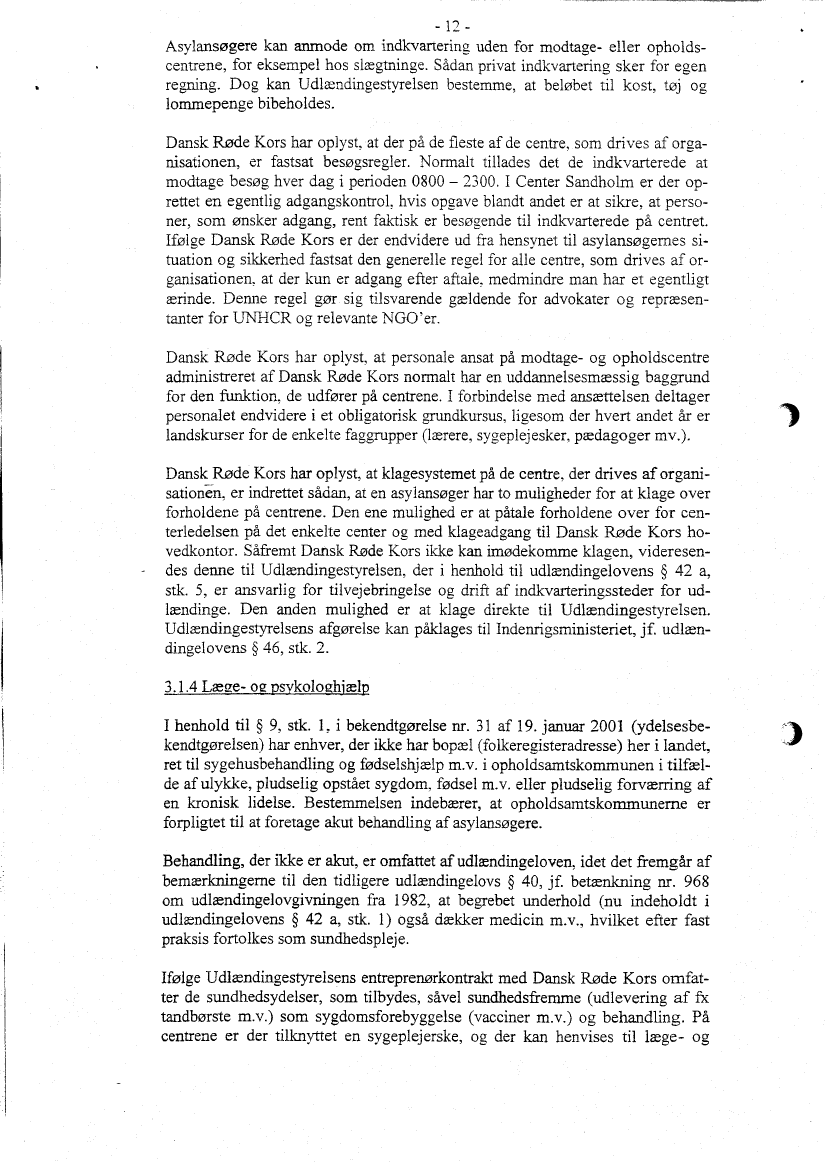 - 12 -

Asylansøgere kan anmode om indkvartering uden for modtage- eller opholdscentrene, for eksempel hos slægtninge. Sådan privat indkvartering sker for egen regning. Dog kan Udlændingestyrelsen bestemme, at beløbet til kost, tøj og lommepenge bibeholdes.

Dansk Røde Kors har oplyst, at der på de fleste af de centre, som drives af organisationen, er fastsat besøgsregler. Normalt tillades det de indkvarterede at modtage besøg hver dag i perioden 0800 – 2300. I Center Sandholm er der oprettet en egentlig adgangskontrol, hvis opgave blandt andet er at sikre, at personer, som ønsker adgang, rent faktisk er besøgende til indkvarterede på centret. Ifølge Dansk Røde Kors er der endvidere ud fra hensynet til asylansøgernes situation og sikkerhed fastsat den generelle regel for alle centre, som drives af organisationen, at der kun er adgang efter aftale, medmindre man har et egentligt ærinde. Denne regel gør sig tilsvarende gældende for advokater og repræsentanter for UNHCR og relevante NGO'er.

Dansk Røde Kors har oplyst, at personale ansat på modtage- og opholdscentre administreret af Dansk Røde Kors normalt har en uddannelsesmæssig baggrund for den funktion, de udfører på centrene. I forbindelse med ansættelsen deltager personalet endvidere i et obligatorisk grundkursus, ligesom der hvert andet år er landskurser for de enkelte faggrupper (lærere, sygeplejesker, pædagoger mv.).

Dansk Røde Kors har oplyst, at klagesystemet på de centre, der drives af organisationen, er indrettet sådan, at en asylansøger har to muligheder for at klage over forholdene på centrene. Den ene mulighed er at påtale forholdene over for centerledelsen på det enkelte center og med klageadgang til Dansk Røde Kors hovedkontor. Såfremt Dansk Røde Kors ikke kan imødekomme klagen, videresendes denne til Udlændingestyrelsen, der i henhold til udlændingelovens § 42 a, stk. 5, er ansvarlig for tilvejebringelse og drift af indkvarteringssteder for udlændinge. Den anden mulighed er at klage direkte til Udlændingestyrelsen. Udlændingestyrelsens afgørelse kan påklages til Indenrigsministeriet, jf. udlændingelovens § 46, stk. 2.

3.1.4 Læge- og psykologhjælp

I henhold til § 9, stk. 1, i bekendtgørelse nr. 31 af 19. januar 2001 (ydelsesbekendtgørelsen) har enhver, der ikke har bopæl (folkeregisteradresse) her i landet, ret til sygehusbehandling og fødselshjælp m.v. i opholdsamtskommunen i tilfælde af ulykke, pludselig opstået sygdom, fødsel m.v. eller pludselig forværring af en kronisk lidelse. Bestemmelsen indebærer, at opholdsamtskommunerne er forpligtet til at foretage akut behandling af asylansøgere.

Behandling, der ikke er akut, er omfattet af udlændingeloven, idet det fremgår af bemærkningerne til den tidligere udlændingelovs § 40, jf. betænkning nr. 968 om udlændingelovgivningen fra 1982, at begrebet underhold (nu indeholdt i udlændingelovens § 42 a, stk. 1) også dækker medicin m.v., hvilket efter fast praksis fortolkes som sundhedspleje.

Ifølge Udlændingestyrelsens entreprenørkontrakt med Dansk Røde Kors omfatter de sundhedsydelser, som tilbydes, såvel sundhedsfremme (udlevering af fx tandbørste m.v.) som sygdomsforebyggelse (vacciner m.v.) og behandling. På centrene er der tilknyttet en sygeplejerske, og der kan henvises til læge- og